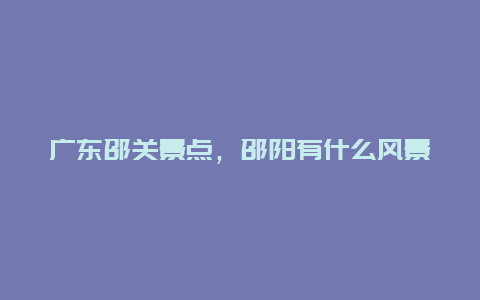 广东邵关景点，邵阳有什么风景